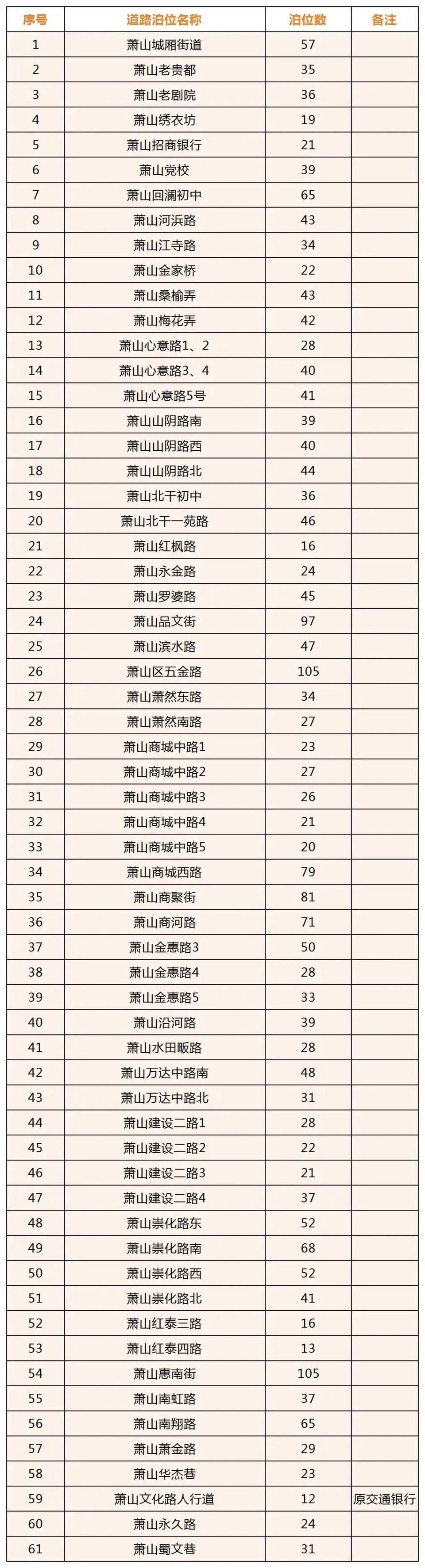 | 序号 | 道路泊位名称 | 泊位数 | 备注 |
|---|---|---|---|
| 1 | 萧山城厢街道 | 57 | |
| 2 | 萧山老贵都 | 35 | |
| 3 | 萧山老剧院 | 36 | |
| 4 | 萧山绣衣坊 | 19 | |
| 5 | 萧山招商银行 | 21 | |
| 6 | 萧山党校 | 39 | |
| 7 | 萧山回澜初中 | 65 | |
| 8 | 萧山河浜路 | 43 | |
| 9 | 萧山江寺路 | 34 | |
| 10 | 萧山金家桥 | 22 | |
| 11 | 萧山桑榆弄 | 43 | |
| 12 | 萧山梅花弄 | 42 | |
| 13 | 萧山心意路1、2 | 28 | |
| 14 | 萧山心意路3、4 | 40 | |
| 15 | 萧山心意路5号 | 41 | |
| 16 | 萧山山阴路南 | 39 | |
| 17 | 萧山山阴路西 | 40 | |
| 18 | 萧山山阴路北 | 44 | |
| 19 | 萧山北干初中 | 36 | |
| 20 | 萧山北干一苑路 | 46 | |
| 21 | 萧山红枫路 | 16 | |
| 22 | 萧山永金路 | 24 | |
| 23 | 萧山罗婆路 | 45 | |
| 24 | 萧山品文街 | 97 | |
| 25 | 萧山滨水路 | 47 | |
| 26 | 萧山区五金路 | 105 | |
| 27 | 萧山萧然东路 | 34 | |
| 28 | 萧山萧然南路 | 27 | |
| 29 | 萧山商城中路1 | 23 | |
| 30 | 萧山商城中路2 | 27 | |
| 31 | 萧山商城中路3 | 26 | |
| 32 | 萧山商城中路4 | 21 | |
| 33 | 萧山商城中路5 | 20 | |
| 34 | 萧山商城西路 | 79 | |
| 35 | 萧山商聚街 | 81 | |
| 36 | 萧山商河路 | 71 | |
| 37 | 萧山金惠路3 | 50 | |
| 38 | 萧山金惠路4 | 28 | |
| 39 | 萧山金惠路5 | 33 | |
| 40 | 萧山沿河路 | 39 | |
| 41 | 萧山水田畈路 | 28 | |
| 42 | 萧山万达中路南 | 48 | |
| 43 | 萧山万达中路北 | 31 | |
| 44 | 萧山建设二路1 | 28 | |
| 45 | 萧山建设二路2 | 22 | |
| 46 | 萧山建设二路3 | 21 | |
| 47 | 萧山建设二路4 | 37 | |
| 48 | 萧山崇化路东 | 52 | |
| 49 | 萧山崇化路南 | 68 | |
| 50 | 萧山崇化路西 | 52 | |
| 51 | 萧山崇化路北 | 41 | |
| 52 | 萧山红泰三路 | 16 | |
| 53 | 萧山红泰四路 | 13 | |
| 54 | 萧山惠南街 | 105 | |
| 55 | 萧山南虹路 | 37 | |
| 56 | 萧山南翔路 | 65 | |
| 57 | 萧山萧金路 | 29 | |
| 58 | 萧山华杰巷 | 23 | |
| 59 | 萧山文化路人行道 | 12 | 原交通银行 |
| 60 | 萧山永久路 | 24 | |
| 61 | 萧山蜀文巷 | 31 | |